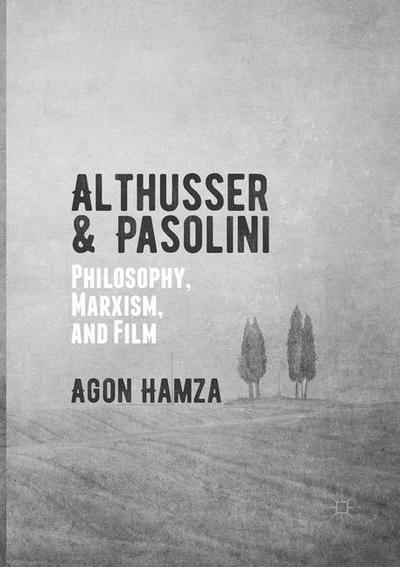 ALTHUSSER & PASOLINI

PHILOSOPHY, MARXISM, AND FILM

AGON HAMZA